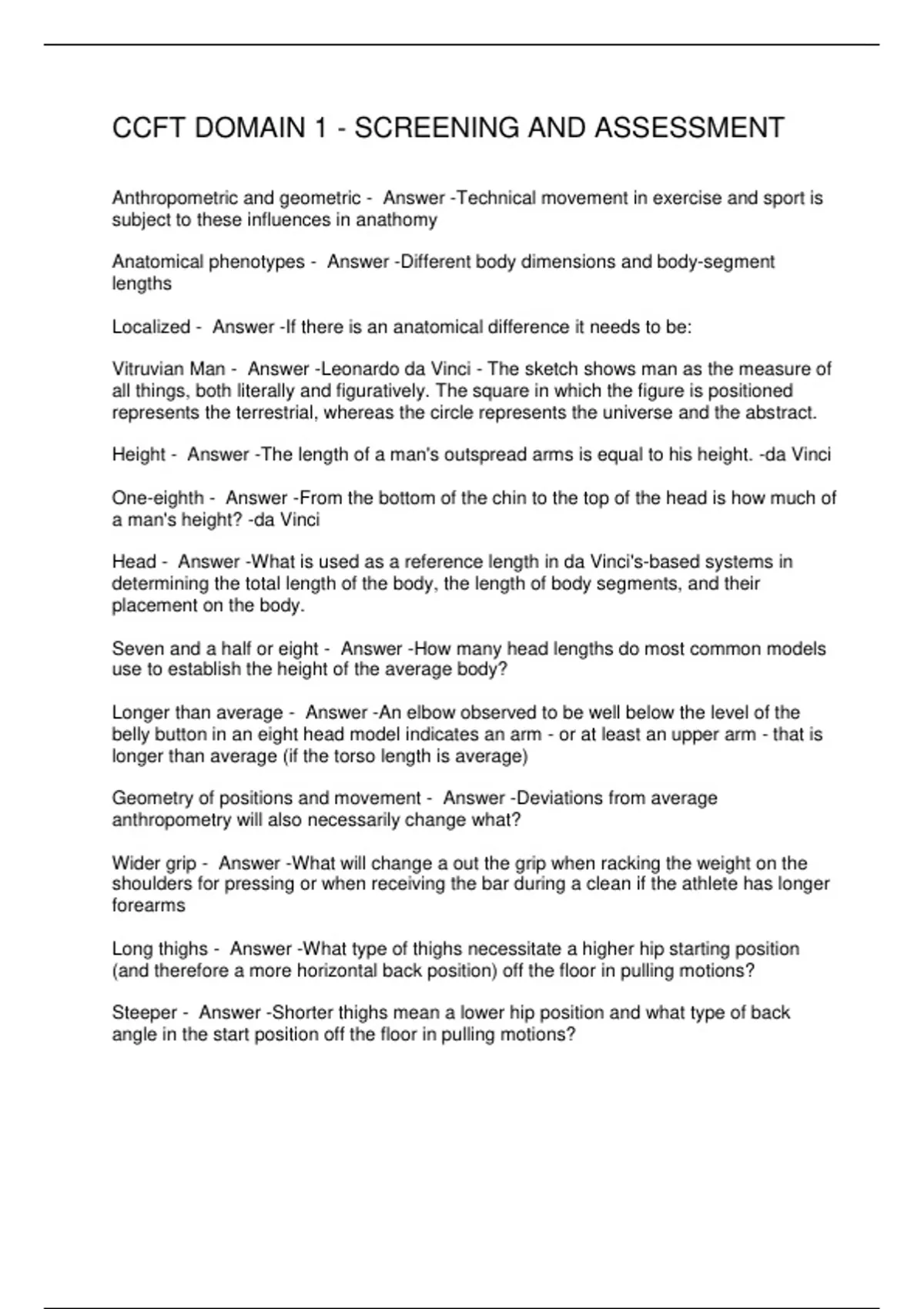 CCFT DOMAIN 1 - SCREENING AND ASSESSMENT

Anthropometric and geometric - Answer -Technical movement in exercise and sport is subject to these influences in anathomy

Anatomical phenotypes - Answer -Different body dimensions and body-segment lengths

Localized - Answer -If there is an anatomical difference it needs to be:

Vitruvian Man - Answer -Leonardo da Vinci - The sketch shows man as the measure of all things, both literally and figuratively. The square in which the figure is positioned represents the terrestrial, whereas the circle represents the universe and the abstract.

Height - Answer -The length of a man's outspread arms is equal to his height. -da Vinci

One-eighth - Answer -From the bottom of the chin to the top of the head is how much of a man's height? -da Vinci

Head - Answer -What is used as a reference length in da Vinci's-based systems in determining the total length of the body, the length of body segments, and their placement on the body.

Seven and a half or eight - Answer -How many head lengths do most common models use to establish the height of the average body?

Longer than average - Answer -An elbow observed to be well below the level of the belly button in an eight head model indicates an arm - or at least an upper arm - that is longer than average (if the torso length is average)

Geometry of positions and movement - Answer -Deviations from average anthropometry will also necessarily change what?

Wider grip - Answer -What will change a out the grip when racking the weight on the shoulders for pressing or when receiving the bar during a clean if the athlete has longer forearms

Long thighs - Answer -What type of thighs necessitate a higher hip starting position (and therefore a more horizontal back position) off the floor in pulling motions?

Steeper - Answer -Shorter thighs mean a lower hip position and what type of back angle in the start position off the floor in pulling motions?